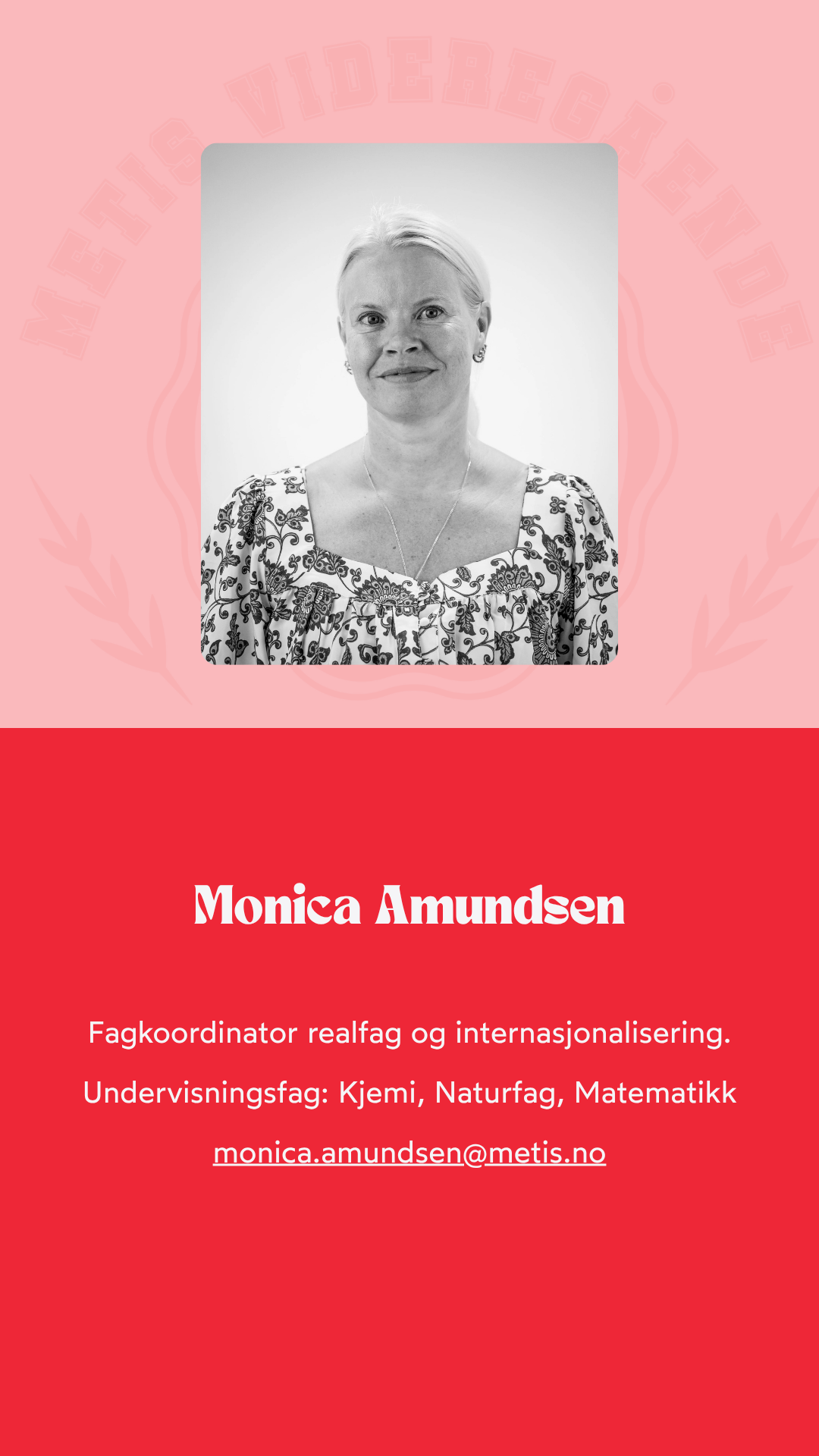 Monica Amundsen

Fagkoordinator realfag og internasjonalisering.

Undervisningsfag: Kjemi, Naturfag, Matematikk

monica.amundsen@metis.no

METIS VIDEREGÅENDE